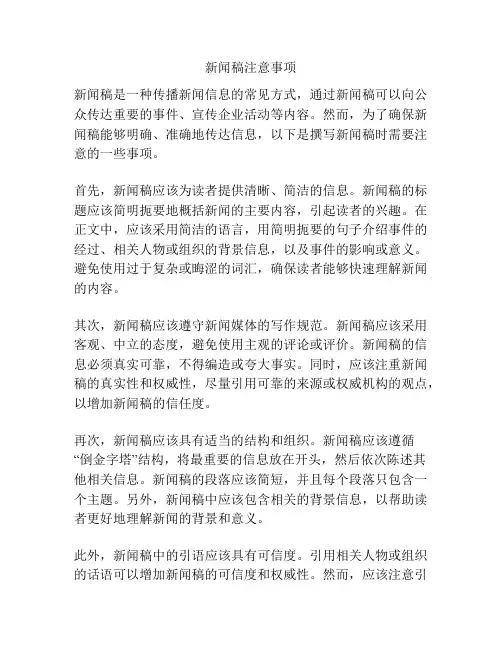 新闻稿注意事项

新闻稿是一种传播新闻信息的常见方式，通过新闻稿可以向公众传达重要的事件、宣传企业活动等内容。然而，为了确保新闻稿能够明确、准确地传达信息，以下是撰写新闻稿时需要注意的一些事项。

首先，新闻稿应该为读者提供清晰、简洁的信息。新闻稿的标题应该简明扼要地概括新闻的主要内容，引起读者的兴趣。在正文中，应该采用简洁的语言，用简明扼要的句子介绍事件的经过、相关人物或组织的背景信息，以及事件的影响或意义。避免使用过于复杂或晦涩的词汇，确保读者能够快速理解新闻的内容。

其次，新闻稿应该遵守新闻媒体的写作规范。新闻稿应该采用客观、中立的态度，避免使用主观的评论或评价。新闻稿的信息必须真实可靠，不得编造或夸大事实。同时，应该注重新闻稿的真实性和权威性，尽量引用可靠的来源或权威机构的观点，以增加新闻稿的信任度。

再次，新闻稿应该具有适当的结构和组织。新闻稿应该遵循“倒金字塔”结构，将最重要的信息放在开头，然后依次陈述其他相关信息。新闻稿的段落应该简短，并且每个段落只包含一个主题。另外，新闻稿中应该包含相关的背景信息，以帮助读者更好地理解新闻的背景和意义。

此外，新闻稿中的引语应该具有可信度。引用相关人物或组织的话语可以增加新闻稿的可信度和权威性。然而，应该注意引